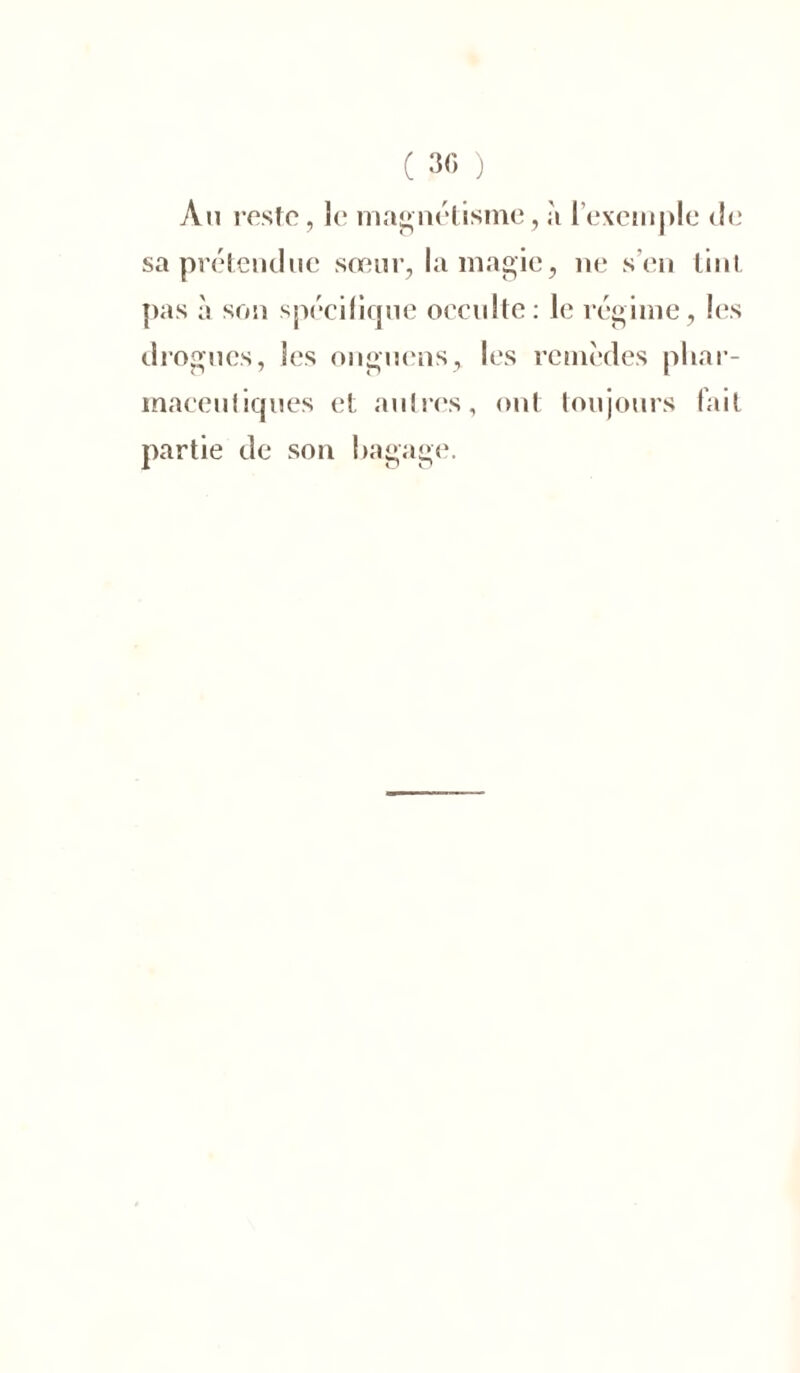 ( 36 )

Au reste, le magnétisme, à l'exemple de sa prétendue sœur, la magie, ne s'en tint pas à son spécifique occulte : le régime, les drogues, les onguens, les remèdes pharmaceutiques et autres, ont toujours fait partie de son bagage.